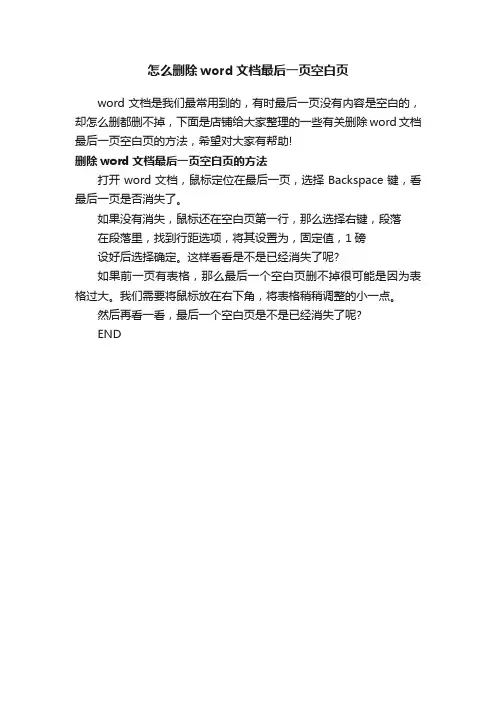 怎么删除 word 文档最后一页空白页

word 文档是我们最常用到的，有时最后一页没有内容是空白的，却怎么删都删不掉，下面是店铺给大家整理的一些有关删除 word 文档最后一页空白页的方法，希望对大家有帮助!

删除 word 文档最后一页空白页的方法

打开 word 文档，鼠标定位在最后一页，选择 Backspace 键，看最后一页是否消失了。

如果没有消失，鼠标还在空白页第一行，那么选择右键，段落

在段落里，找到行距选项，将其设置为，固定值，1 磅

设好后选择确定。这样看看是不是已经消失了呢?

如果前一页有表格，那么最后一个空白页删不掉很可能是因为表格过大。我们需要将鼠标放在右下角，将表格稍稍调整的小一点。

然后再看一看，最后一个空白页是不是已经消失了呢?

END